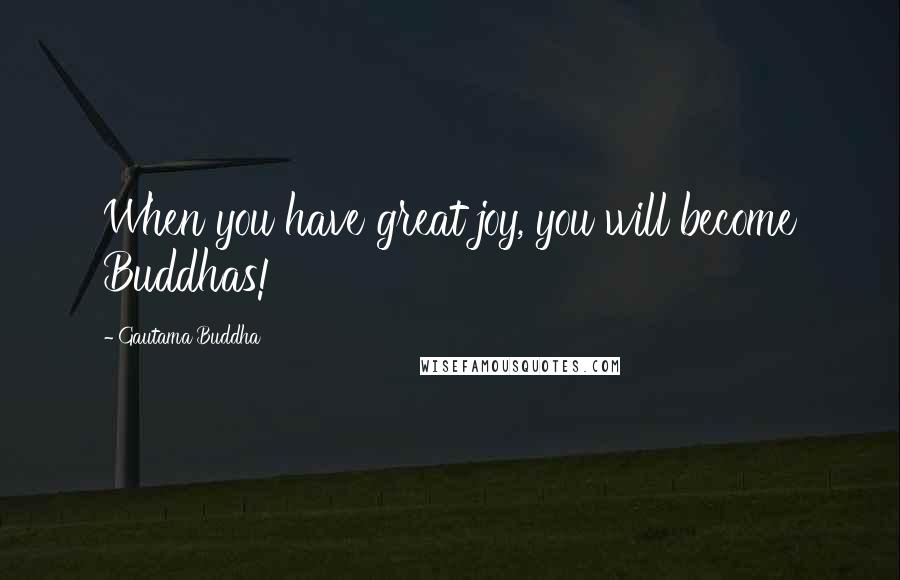 When you have great joy, you will become Buddhas!

- Gautama Buddha

WISEFAMOUSQUOTES.COM